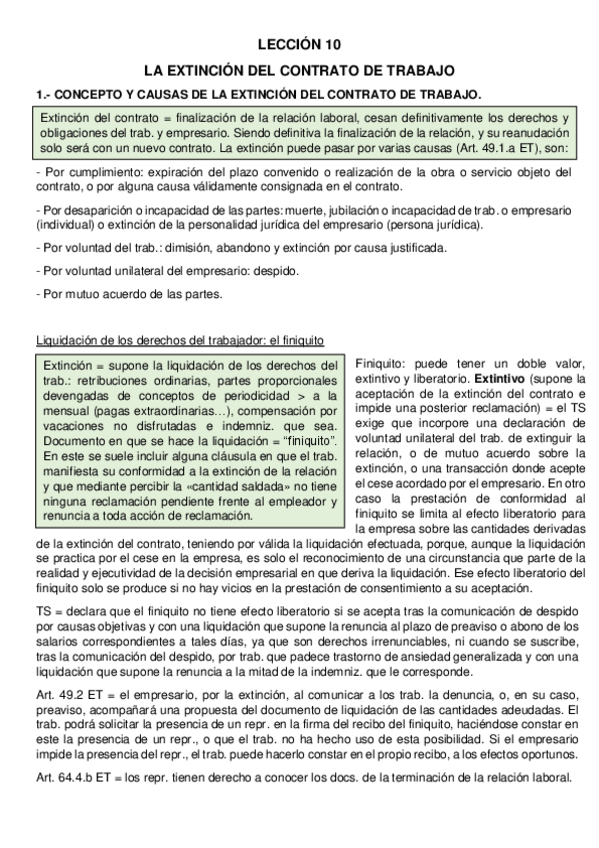 LECCIÓN 10

LA EXTINCIÓN DEL CONTRATO DE TRABAJO

1.- CONCEPTO Y CAUSAS DE LA EXTINCIÓN DEL CONTRATO DE TRABAJO.

Extinción del contrato = finalización de la relación laboral, cesan definitivamente los derechos y obligaciones del trab. y empresario. Siendo definitiva la finalización de la relación, y su reanudación solo será con un nuevo contrato. La extinción puede pasar por varias causas (Art. 49.1.a ET), son:

- Por cumplimiento: expiración del plazo convenido o realización de la obra o servicio objeto del contrato, o por alguna causa válidamente consignada en el contrato.

- Por desaparición o incapacidad de las partes: muerte, jubilación o incapacidad de trab. o empresario (individual) o extinción de la personalidad jurídica del empresario (persona jurídica).

- Por voluntad del trab.: dimisión, abandono y extinción por causa justificada.

- Por voluntad unilateral del empresario: despido.

- Por mutuo acuerdo de las partes.

Liquidación de los derechos del trabajador: el finiquito

Extinción = supone la liquidación de los derechos del trab.: retribuciones ordinarias, partes proporcionales devengadas de conceptos de periodicidad > a la mensual (pagas extraordinarias…), compensación por vacaciones no disfrutadas e indemniz. que sea. Documento en que se hace la liquidación = "finiquito". En este se suele incluir alguna cláusula en que el trab. manifiesta su conformidad a la extinción de la relación y que mediante percibir la «cantidad saldada» no tiene ninguna reclamación pendiente frente al empleador y renuncia a toda acción de reclamación.

Finiquito: puede tener un doble valor, extintivo y liberatorio. Extintivo (supone la aceptación de la extinción del contrato e impide una posterior reclamación) = el TS exige que incorpore una declaración de voluntad unilateral del trab. de extinguir la relación, o de mutuo acuerdo sobre la extinción, o una transacción donde acepte el cese acordado por el empresario. En otro caso la prestación de conformidad al finiquito se limita al efecto liberatorio para la empresa sobre las cantidades derivadas de la extinción del contrato, teniendo por válida la liquidación efectuada, porque, aunque la liquidación se practica por el cese en la empresa, es solo el reconocimiento de una circunstancia que parte de la realidad y ejecutividad de la decisión empresarial en que deriva la liquidación. Ese efecto liberatorio del finiquito solo se produce si no hay vicios en la prestación de consentimiento a su aceptación.

TS = declara que el finiquito no tiene efecto liberatorio si se acepta tras la comunicación de despido por causas objetivas y con una liquidación que supone la renuncia al plazo de preaviso o abono de los salarios correspondientes a tales días, ya que son derechos irrenunciables, ni cuando se suscribe, tras la comunicación del despido, por trab. que padece trastorno de ansiedad generalizada y con una liquidación que supone la renuncia a la mitad de la indemniz. que le corresponde.

Art. 49.2 ET = el empresario, por la extinción, al comunicar a los trab. la denuncia, o, en su caso, preaviso, acompañará una propuesta del documento de liquidación de las cantidades adeudadas. El trab. podrá solicitar la presencia de un repr. en la firma del recibo del finiquito, haciéndose constar en este la presencia de un repr., o que el trab. no ha hecho uso de esta posibilidad. Si el empresario impide la presencia del repr., el trab. puede hacerlo constar en el propio recibo, a los efectos oportunos.

Art. 64.4.b ET = los repr. tienen derecho a conocer los docs. de la terminación de la relación laboral.